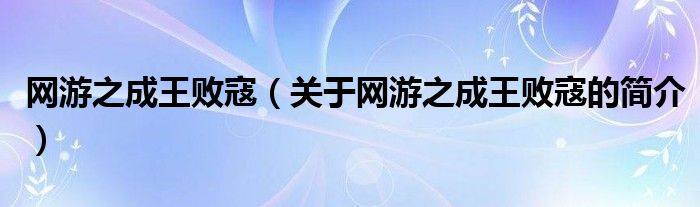 网游之成王败寇（关于网游之成王败寇的简介）